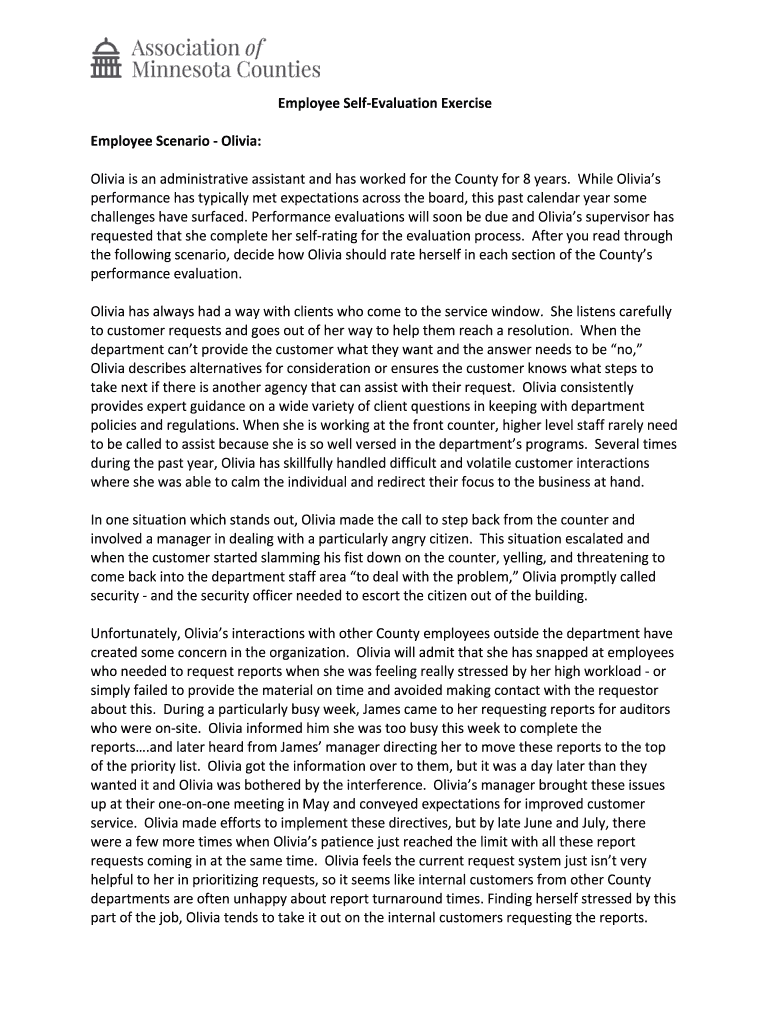 Association of
Minnesota Counties

Employee Self-Evaluation Exercise

Employee Scenario - Olivia:

Olivia is an administrative assistant and has worked for the County for 8 years. While Olivia's performance has typically met expectations across the board, this past calendar year some challenges have surfaced. Performance evaluations will soon be due and Olivia's supervisor has requested that she complete her self-rating for the evaluation process. After you read through the following scenario, decide how Olivia should rate herself in each section of the County's performance evaluation.

Olivia has always had a way with clients who come to the service window. She listens carefully to customer requests and goes out of her way to help them reach a resolution. When the department can't provide the customer what they want and the answer needs to be "no," Olivia describes alternatives for consideration or ensures the customer knows what steps to take next if there is another agency that can assist with their request. Olivia consistently provides expert guidance on a wide variety of client questions in keeping with department policies and regulations. When she is working at the front counter, higher level staff rarely need to be called to assist because she is so well versed in the department's programs. Several times during the past year, Olivia has skillfully handled difficult and volatile customer interactions where she was able to calm the individual and redirect their focus to the business at hand.

In one situation which stands out, Olivia made the call to step back from the counter and involved a manager in dealing with a particularly angry citizen. This situation escalated and when the customer started slamming his fist down on the counter, yelling, and threatening to come back into the department staff area "to deal with the problem," Olivia promptly called security - and the security officer needed to escort the citizen out of the building.

Unfortunately, Olivia's interactions with other County employees outside the department have created some concern in the organization. Olivia will admit that she has snapped at employees who needed to request reports when she was feeling really stressed by her high workload - or simply failed to provide the material on time and avoided making contact with the requestor about this. During a particularly busy week, James came to her requesting reports for auditors who were on-site. Olivia informed him she was too busy this week to complete the reports….and later heard from James' manager directing her to move these reports to the top of the priority list. Olivia got the information over to them, but it was a day later than they wanted it and Olivia was bothered by the interference. Olivia's manager brought these issues up at their one-on-one meeting in May and conveyed expectations for improved customer service. Olivia made efforts to implement these directives, but by late June and July, there were a few more times when Olivia's patience just reached the limit with all these report requests coming in at the same time. Olivia feels the current request system just isn't very helpful to her in prioritizing requests, so it seems like internal customers from other County departments are often unhappy about report turnaround times. Finding herself stressed by this part of the job, Olivia tends to take it out on the internal customers requesting the reports.